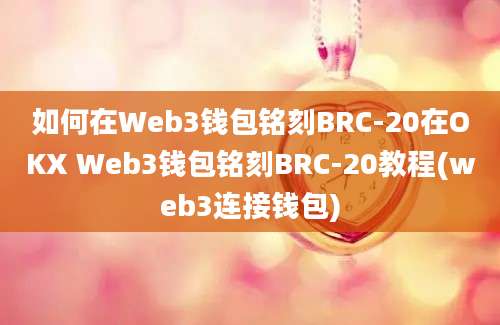 如何在Web3钱包铭刻BRC-20在OKX Web3钱包铭刻BRC-20教程(web3连接钱包)